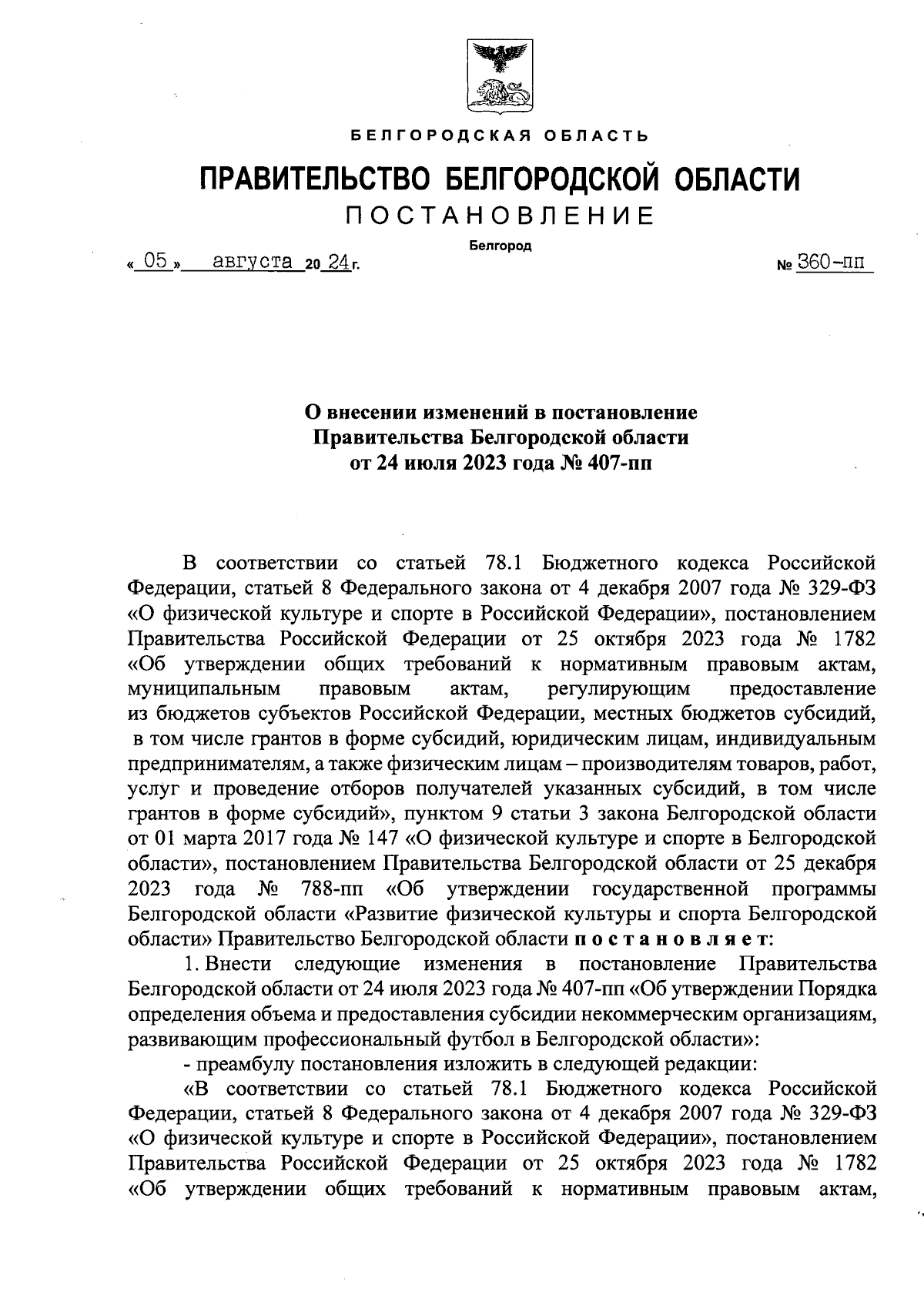 БЕЛГОРОДСКАЯ ОБЛАСТЬ

ПРАВИТЕЛЬСТВО БЕЛГОРОДСКОЙ ОБЛАСТИ

ПОСТАНОВЛЕНИЕ

Белгород

« 05 » августа 20 24 г.          № 360-пп

О внесении изменений в постановление Правительства Белгородской области от 24 июля 2023 года № 407-пп

В соответствии со статьей 78.1 Бюджетного кодекса Российской Федерации, статьей 8 Федерального закона от 4 декабря 2007 года № 329-ФЗ «О физической культуре и спорте в Российской Федерации», постановлением Правительства Российской Федерации от 25 октября 2023 года № 1782 «Об утверждении общих требований к нормативным правовым актам, муниципальным правовым актам, регулирующим предоставление из бюджетов субъектов Российской Федерации, местных бюджетов субсидий, в том числе грантов в форме субсидий, юридическим лицам, индивидуальным предпринимателям, а также физическим лицам – производителям товаров, работ, услуг и проведение отборов получателей указанных субсидий, в том числе грантов в форме субсидий», пунктом 9 статьи 3 закона Белгородской области от 01 марта 2017 года № 147 «О физической культуре и спорте в Белгородской области», постановлением Правительства Белгородской области от 25 декабря 2023 года № 788-пп «Об утверждении государственной программы Белгородской области «Развитие физической культуры и спорта Белгородской области» Правительство Белгородской области постановляет:

1. Внести следующие изменения в постановление Правительства Белгородской области от 24 июля 2023 года № 407-пп «Об утверждении Порядка определения объема и предоставления субсидии некоммерческим организациям, развивающим профессиональный футбол в Белгородской области»:

- преамбулу постановления изложить в следующей редакции:

«В соответствии со статьей 78.1 Бюджетного кодекса Российской Федерации, статьей 8 Федерального закона от 4 декабря 2007 года № 329-ФЗ «О физической культуре и спорте в Российской Федерации», постановлением Правительства Российской Федерации от 25 октября 2023 года № 1782 «Об утверждении общих требований к нормативным правовым актам,